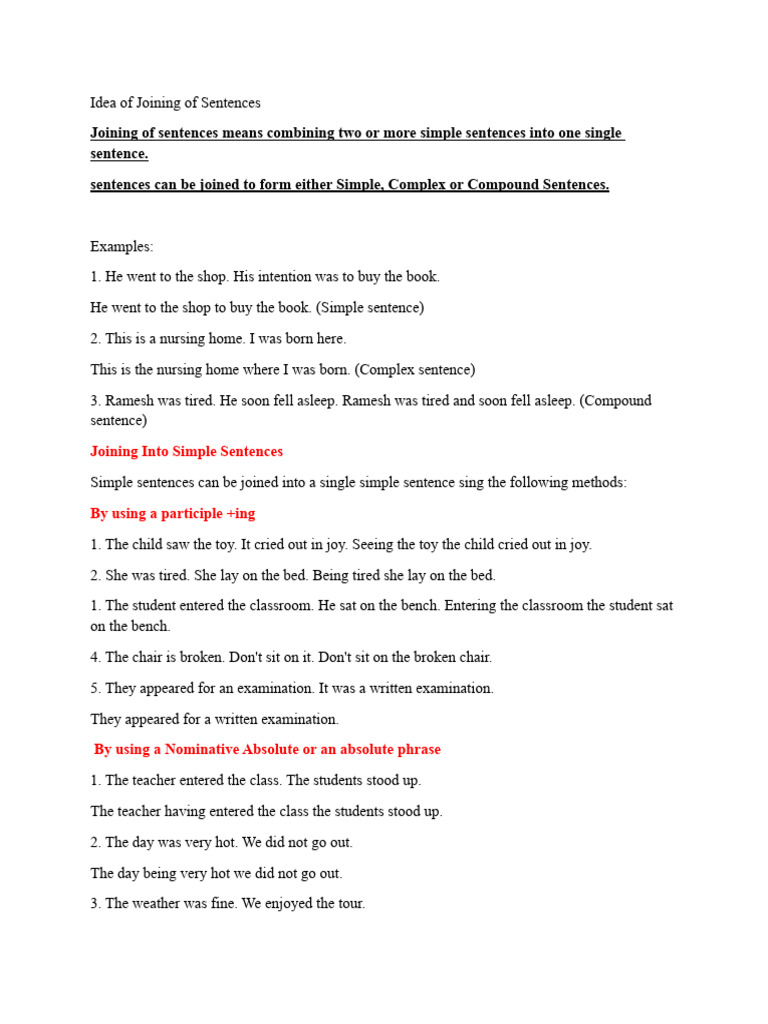 Idea of Joining of Sentences

Joining of sentences means combining two or more simple sentences into one single sentence.

sentences can be joined to form either Simple, Complex or Compound Sentences.

Examples:

1. He went to the shop. His intention was to buy the book.

He went to the shop to buy the book. (Simple sentence)

2. This is a nursing home. I was born here.

This is the nursing home where I was born. (Complex sentence)

3. Ramesh was tired. He soon fell asleep. Ramesh was tired and soon fell asleep. (Compound sentence)

Joining Into Simple Sentences

Simple sentences can be joined into a single simple sentence sing the following methods:

By using a participle +ing

1. The child saw the toy. It cried out in joy. Seeing the toy the child cried out in joy.

2. She was tired. She lay on the bed. Being tired she lay on the bed.

1. The student entered the classroom. He sat on the bench. Entering the classroom the student sat on the bench.

4. The chair is broken. Don't sit on it. Don't sit on the broken chair.

5. They appeared for an examination. It was a written examination.

They appeared for a written examination.

By using a Nominative Absolute or an absolute phrase

1. The teacher entered the class. The students stood up.

The teacher having entered the class the students stood up.

2. The day was very hot. We did not go out.

The day being very hot we did not go out.

3. The weather was fine. We enjoyed the tour.